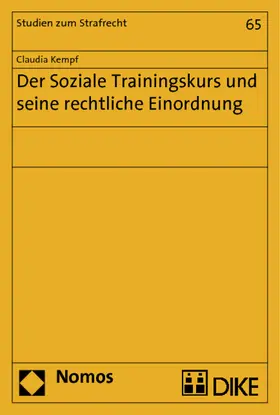 Studien zum Strafrecht

65

Claudia Kempf

Der Soziale Trainingskurs und seine rechtliche Einordnung

Nomos

DIKE